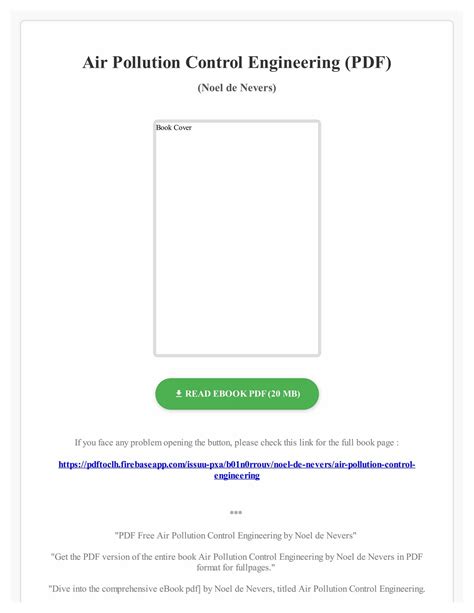 Air Pollution Control Engineering (PDF)

(Noel de Nevers)

Book Cover

READ EBOOK PDF (20 MB)

If you face any problem opening the button, please check this link for the full book page :

https://pdftoclh.firebaseapp.com/issuu-pxa/b01n0rrouv/noel-de-nevers/air-pollution-control-engineering

***

"PDF Free Air Pollution Control Engineering by Noel de Nevers"

"Get the PDF version of the entire book Air Pollution Control Engineering by Noel de Nevers in PDF format for fullpages."

"Dive into the comprehensive eBook pdf] by Noel de Nevers, titled Air Pollution Control Engineering.